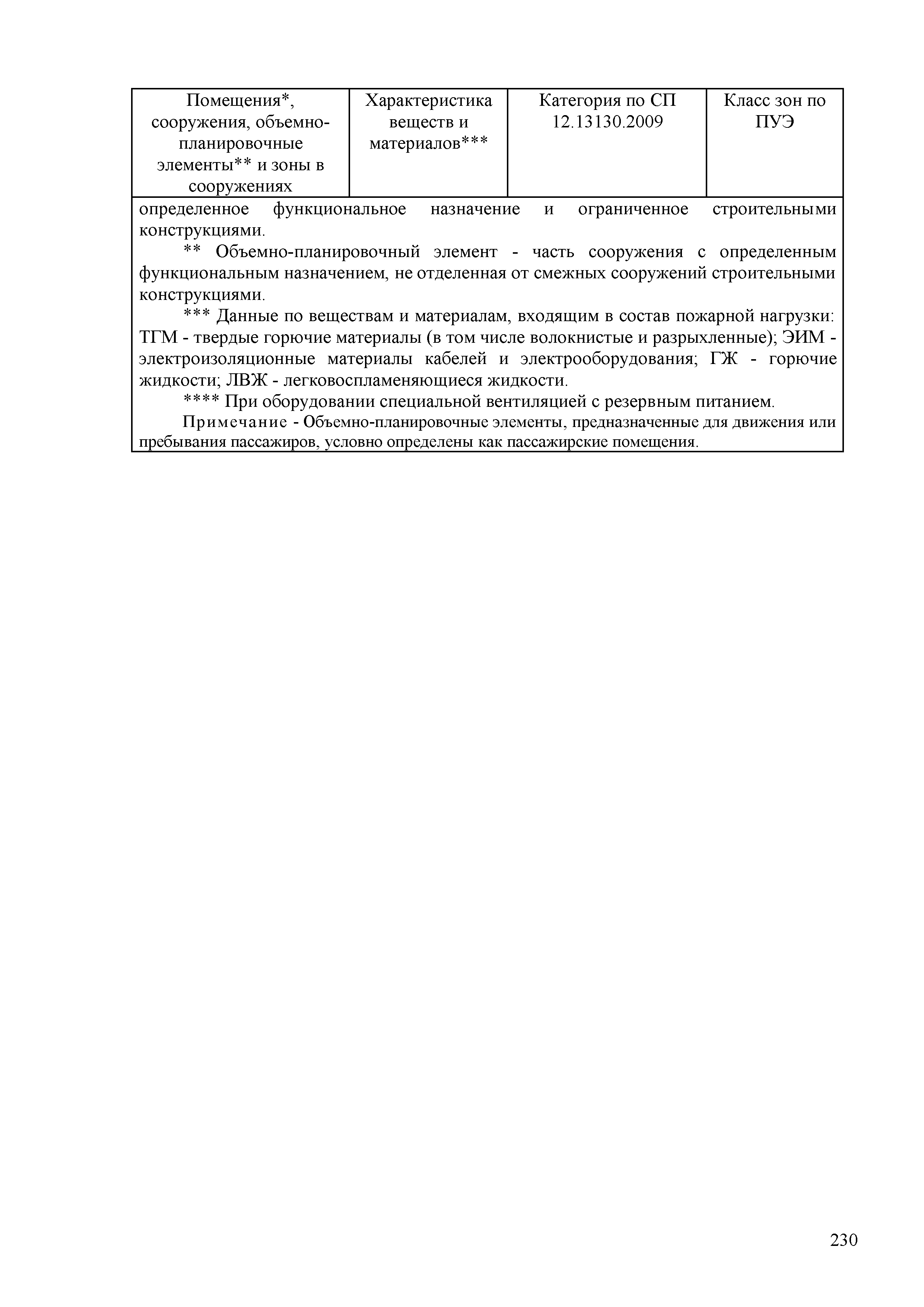 | Помещения*, сооружения, объемно-планировочные элементы** и зоны в сооружениях | Характеристика веществ и материалов*** | Категория по СП 12.13130.2009 | Класс зон по ПУЭ |
|---|---|---|---|

определенное функциональное назначение и ограниченное строительными конструкциями.

** Объемно-планировочный элемент - часть сооружения с определенным функциональным назначением, не отделенная от смежных сооружений строительными конструкциями.

*** Данные по веществам и материалам, входящим в состав пожарной нагрузки: ТГМ - твердые горючие материалы (в том числе волокнистые и разрыхленные); ЭИМ - электроизоляционные материалы кабелей и электрооборудования; ГЖ - горючие жидкости; ЛВЖ - легковоспламеняющиеся жидкости.

**** При оборудовании специальной вентиляцией с резервным питанием.

Примечание - Объемно-планировочные элементы, предназначенные для движения или пребывания пассажиров, условно определены как пассажирские помещения.

230